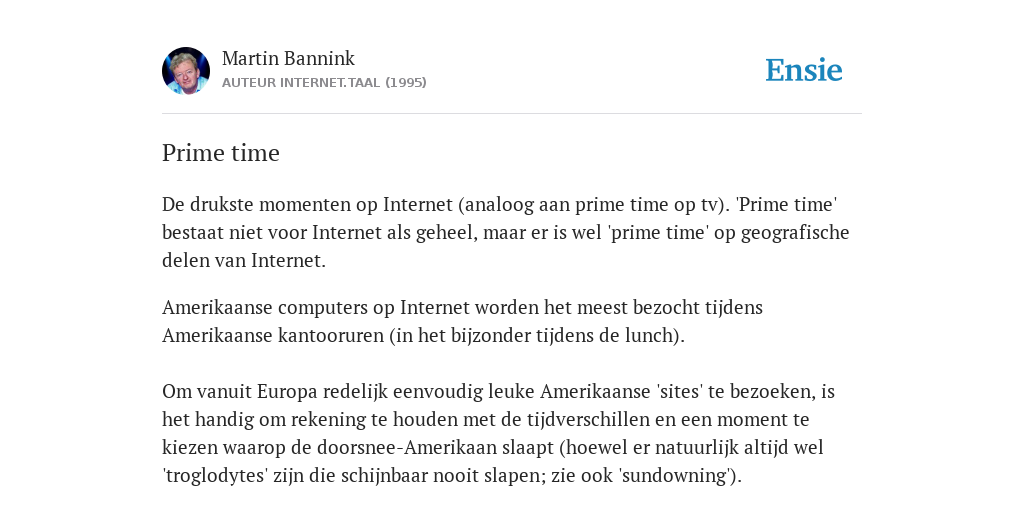 Martin Bannink
AUTEUR INTERNET.TAAL (1995)

Ensie

Prime time

De drukste momenten op Internet (analoog aan prime time op tv). 'Prime time' bestaat niet voor Internet als geheel, maar er is wel 'prime time' op geografische delen van Internet.

Amerikaanse computers op Internet worden het meest bezocht tijdens Amerikaanse kantooruren (in het bijzonder tijdens de lunch).

Om vanuit Europa redelijk eenvoudig leuke Amerikaanse 'sites' te bezoeken, is het handig om rekening te houden met de tijdverschillen en een moment te kiezen waarop de doorsnee-Amerikaan slaapt (hoewel er natuurlijk altijd wel 'troglodytes' zijn die schijnbaar nooit slapen; zie ook 'sundowning').